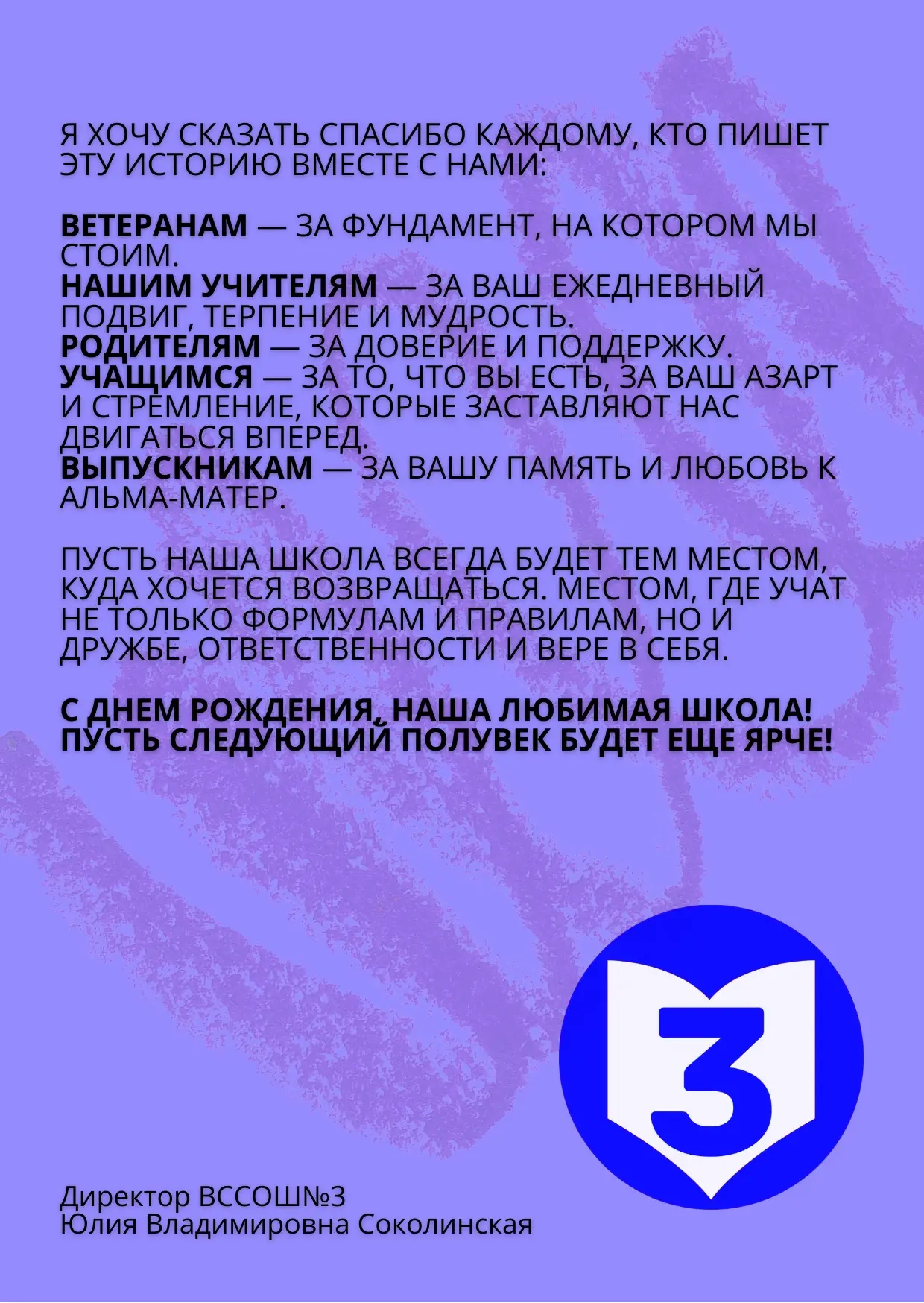 Я ХОЧУ СКАЗАТЬ СПАСИБО КАЖДОМУ, КТО ПИШЕТ ЭТУ ИСТОРИЮ ВМЕСТЕ С НАМИ:

ВЕТЕРАНАМ — ЗА ФУНДАМЕНТ, НА КОТОРОМ МЫ СТОИМ.
НАШИМ УЧИТЕЛЯМ — ЗА ВАШ ЕЖЕДНЕВНЫЙ ПОДВИГ, ТЕРПЕНИЕ И МУДРОСТЬ.
РОДИТЕЛЯМ — ЗА ДОВЕРИЕ И ПОДДЕРЖКУ.
УЧАЩИМСЯ — ЗА ТО, ЧТО ВЫ ЕСТЬ, ЗА ВАШ АЗАРТ И СТРЕМЛЕНИЕ, КОТОРЫЕ ЗАСТАВЛЯЮТ НАС ДВИГАТЬСЯ ВПЕРЕД.
ВЫПУСКНИКАМ — ЗА ВАШУ ПАМЯТЬ И ЛЮБОВЬ К АЛЬМА-МАТЕР.

ПУСТЬ НАША ШКОЛА ВСЕГДА БУДЕТ ТЕМ МЕСТОМ, КУДА ХОЧЕТСЯ ВОЗВРАЩАТЬСЯ. МЕСТОМ, ГДЕ УЧАТ НЕ ТОЛЬКО ФОРМУЛАМ И ПРАВИЛАМ, НО И ДРУЖБЕ, ОТВЕТСТВЕННОСТИ И ВЕРЕ В СЕБЯ.

С ДНЕМ РОЖДЕНИЯ, НАША ЛЮБИМАЯ ШКОЛА!
ПУСТЬ СЛЕДУЮЩИЙ ПОЛУВЕК БУДЕТ ЕЩЕ ЯРЧЕ!

3

Директор ВССОШ№3
Юлия Владимировна Соколинская